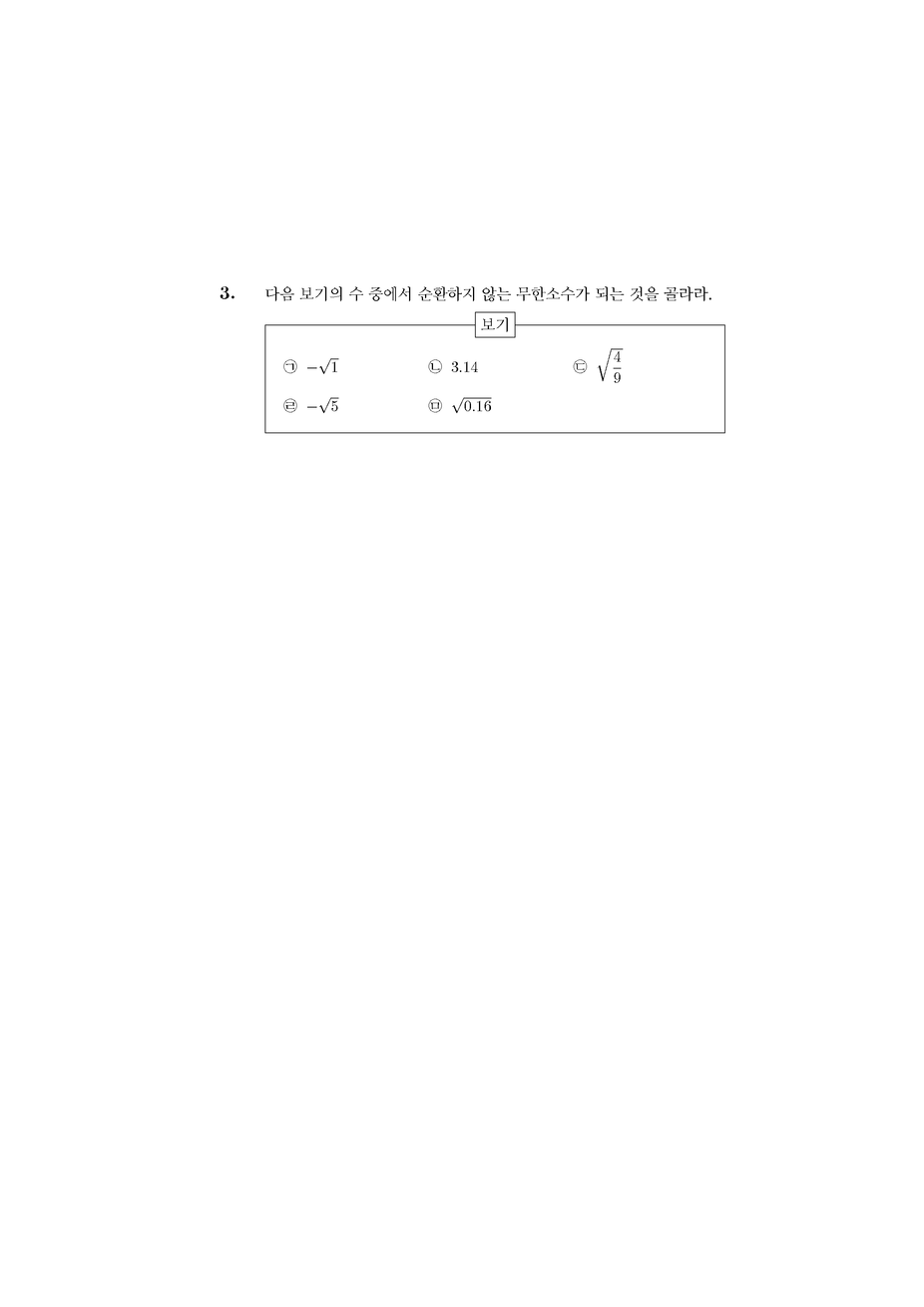 3. 다음 보기의 수 중에서 순환하지 않는 무한소수가 되는 것을 골라라.

보기

㉠ $-\sqrt{1}$ ㉡ $3.14$ ㉢ $\sqrt{\frac{4}{9}}$

㉣ $-\sqrt{5}$ ㉤ $\sqrt{0.16}$